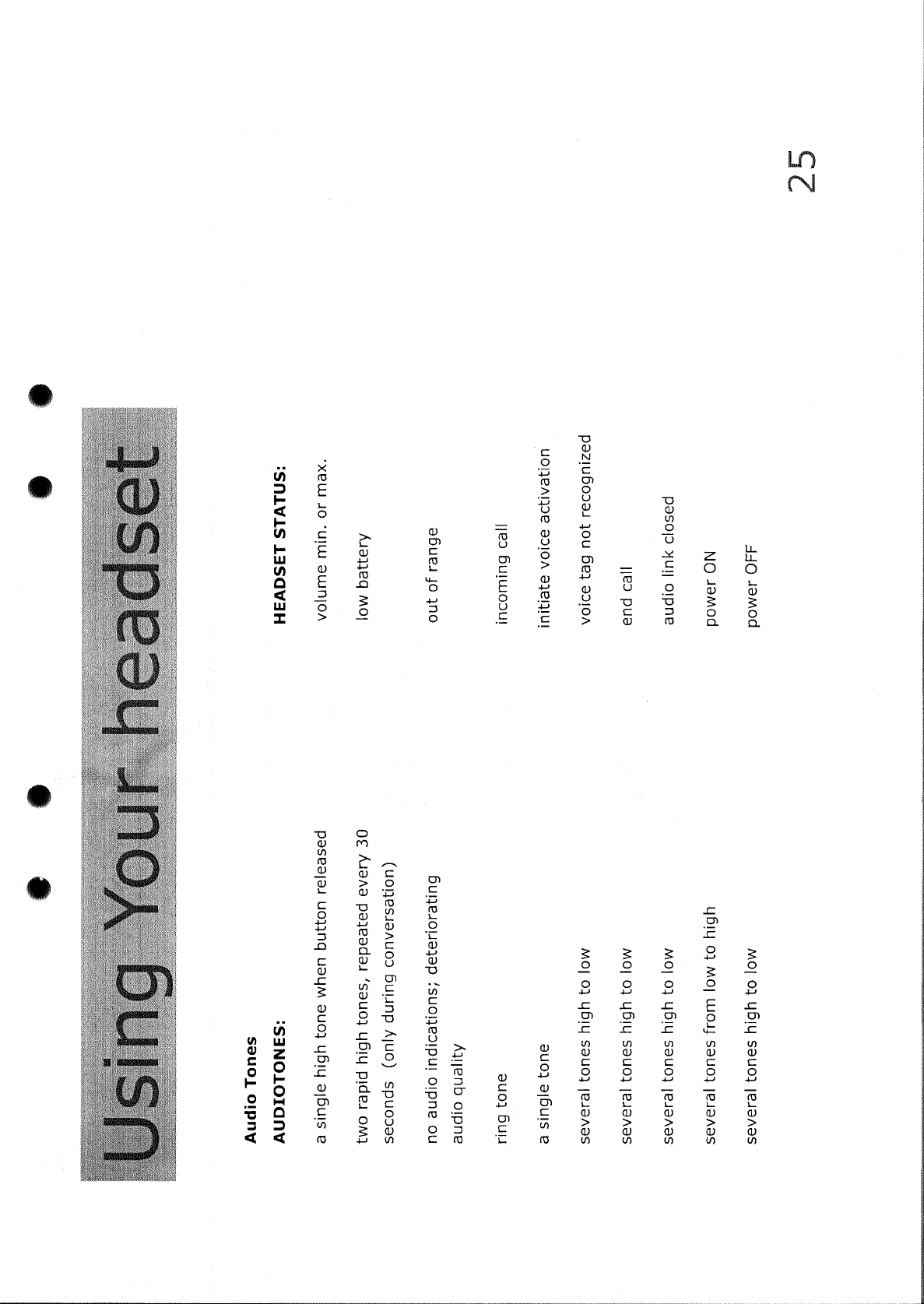 Using Your headset

Audio Tones

| AUDIOTONES: | HEADSET STATUS: |
|---|---|
| a single high tone when button released | volume min. or max. |
| two rapid high tones, repeated every 30 seconds (only during conversation) | low battery |
| no audio indications; deteriorating audio quality | out of range |
| ring tone | incoming call |
| a single tone | initiate voice activation |
| several tones high to low | voice tag not recognized |
| several tones high to low | end call |
| several tones high to low | audio link closed |
| several tones from low to high | power ON |
| several tones high to low | power OFF |

25